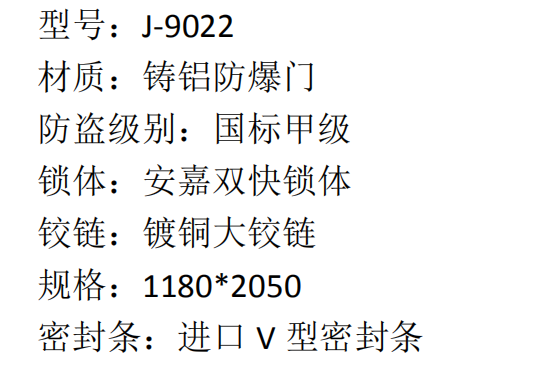 型号：J-9022
材质：铸铝防爆门
防盗级别：国标甲级
锁体：安嘉双快锁体
铰链：镀铜大铰链
规格：1180*2050
密封条：进口 V 型密封条